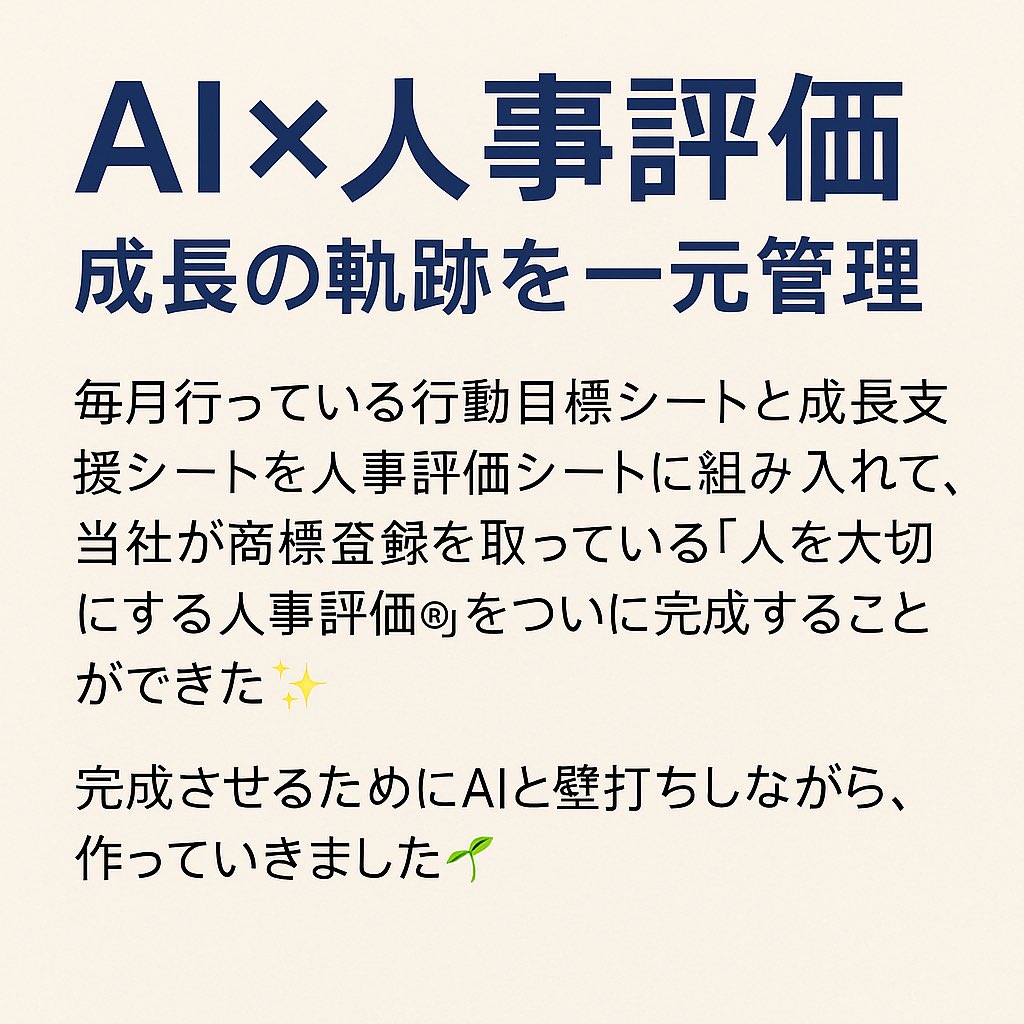 AI×人事評価
成長の軌跡を一元管理

毎月行っている行動目標シートと成長支援シートを人事評価シートに組み入れて、当社が商標登録を取っている「人を大切にする人事評価®」をついに完成することができた✨

完成させるためにAIと壁打ちしながら、作っていきました🌱